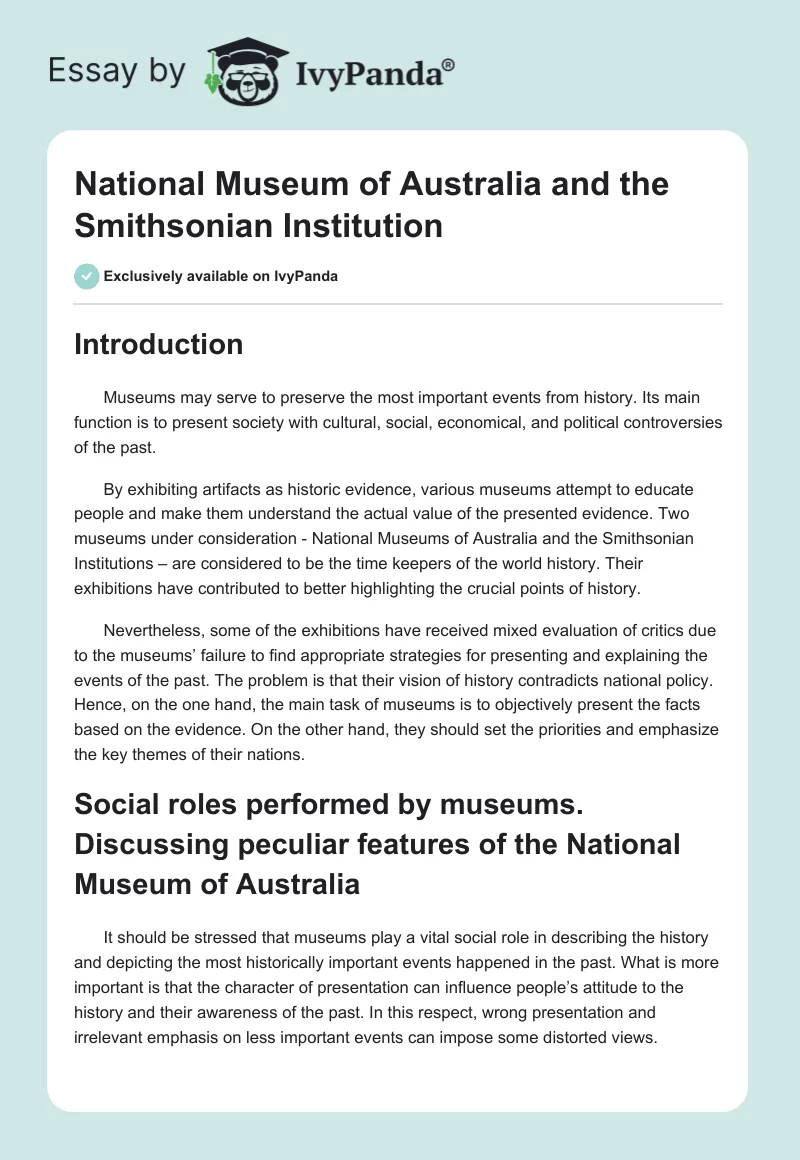 Essay by IvyPanda®

National Museum of Australia and the Smithsonian Institution

Exclusively available on IvyPanda

Introduction

Museums may serve to preserve the most important events from history. Its main function is to present society with cultural, social, economical, and political controversies of the past.

By exhibiting artifacts as historic evidence, various museums attempt to educate people and make them understand the actual value of the presented evidence. Two museums under consideration - National Museums of Australia and the Smithsonian Institutions – are considered to be the time keepers of the world history. Their exhibitions have contributed to better highlighting the crucial points of history.

Nevertheless, some of the exhibitions have received mixed evaluation of critics due to the museums' failure to find appropriate strategies for presenting and explaining the events of the past. The problem is that their vision of history contradicts national policy. Hence, on the one hand, the main task of museums is to objectively present the facts based on the evidence. On the other hand, they should set the priorities and emphasize the key themes of their nations.

Social roles performed by museums. Discussing peculiar features of the National Museum of Australia

It should be stressed that museums play a vital social role in describing the history and depicting the most historically important events happened in the past. What is more important is that the character of presentation can influence people's attitude to the history and their awareness of the past. In this respect, wrong presentation and irrelevant emphasis on less important events can impose some distorted views.